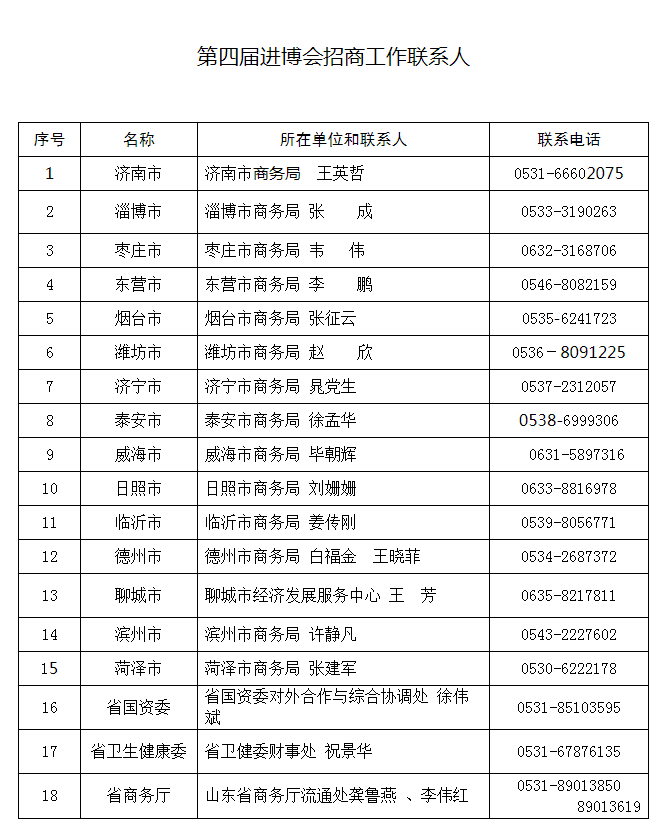 第四届进博会招商工作联系人

| 序号 | 名称 | 所在单位和联系人 | 联系电话 |
|---|---|---|---|
| 1 | 济南市 | 济南市商务局　王英哲 | 0531-66602075 |
| 2 | 淄博市 | 淄博市商务局 张　　成 | 0533-3190263 |
| 3 | 枣庄市 | 枣庄市商务局 韦　　伟 | 0632-3168706 |
| 4 | 东营市 | 东营市商务局 李　　鹏 | 0546-8082159 |
| 5 | 烟台市 | 烟台市商务局 张征云 | 0535-6241723 |
| 6 | 潍坊市 | 潍坊市商务局 赵　　欣 | 0536－8091225 |
| 7 | 济宁市 | 济宁市商务局 晁党生 | 0537-2312057 |
| 8 | 泰安市 | 泰安市商务局 徐孟华 | 0538-6999306 |
| 9 | 威海市 | 威海市商务局 毕朝辉 | 0631-5897316 |
| 10 | 日照市 | 日照市商务局 刘姗姗 | 0633-8816978 |
| 11 | 临沂市 | 临沂市商务局 姜传刚 | 0539-8056771 |
| 12 | 德州市 | 德州市商务局 白福金　王晓菲 | 0534-2687372 |
| 13 | 聊城市 | 聊城市经济发展服务中心 王　芳 | 0635-8217811 |
| 14 | 滨州市 | 滨州市商务局 许静凡 | 0543-2227602 |
| 15 | 菏泽市 | 菏泽市商务局 张建军 | 0530-6222178 |
| 16 | 省国资委 | 省国资委对外合作与综合协调处 徐伟斌 | 0531-85103595 |
| 17 | 省卫生健康委 | 省卫健委财事处 祝景华 | 0531-67876135 |
| 18 | 省商务厅 | 山东省商务厅流通处龚鲁燕 、李伟红 | 0531-89013850 89013619 |